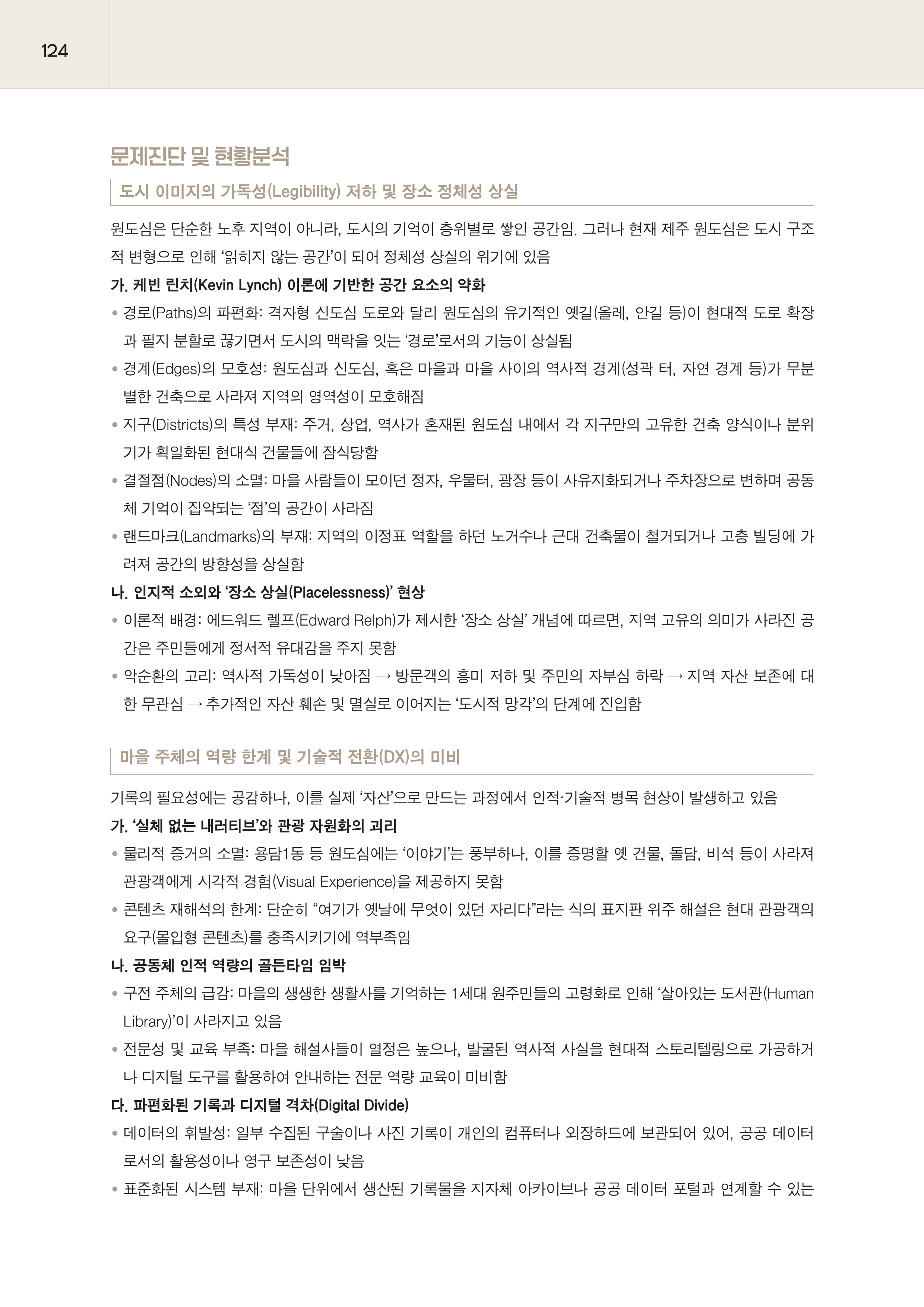 124

문제진단 및 현황분석

도시 이미지의 가독성(Legibility) 저하 및 장소 정체성 상실

원도심은 단순한 노후 지역이 아니라, 도시의 기억이 층위별로 쌓인 공간임. 그러나 현재 제주 원도심은 도시 구조적 변형으로 인해 '읽히지 않는 공간'이 되어 정체성 상실의 위기에 있음

가. 케빈 린치(Kevin Lynch) 이론에 기반한 공간 요소의 약화

• 경로(Paths)의 파편화: 격자형 신도심 도로와 달리 원도심의 유기적인 옛길(올레, 안길 등)이 현대적 도로 확장과 필지 분할로 끊기면서 도시의 맥락을 잇는 '경로'로서의 기능이 상실됨

• 경계(Edges)의 모호성: 원도심과 신도심, 혹은 마을과 마을 사이의 역사적 경계(성곽 터, 자연 경계 등)가 무분별한 건축으로 사라져 지역의 영역성이 모호해짐

• 지구(Districts)의 특성 부재: 주거, 상업, 역사가 혼재된 원도심 내에서 각 지구만의 고유한 건축 양식이나 분위기가 획일화된 현대식 건물들에 잠식당함

• 결절점(Nodes)의 소멸: 마을 사람들이 모이던 정자, 우물터, 광장 등이 사유지화되거나 주차장으로 변하며 공동체 기억이 집약되는 '점'의 공간이 사라짐

• 랜드마크(Landmarks)의 부재: 지역의 이정표 역할을 하던 노거수나 근대 건축물이 철거되거나 고층 빌딩에 가려져 공간의 방향성을 상실함

나. 인지적 소외와 '장소 상실(Placelessness)' 현상

• 이론적 배경: 에드워드 렐프(Edward Relph)가 제시한 '장소 상실' 개념에 따르면, 지역 고유의 의미가 사라진 공간은 주민들에게 정서적 유대감을 주지 못함

• 악순환의 고리: 역사적 가독성이 낮아짐 → 방문객의 흥미 저하 및 주민의 자부심 하락 → 지역 자산 보존에 대한 무관심 → 추가적인 자산 훼손 및 멸실로 이어지는 '도시적 망각'의 단계에 진입함

마을 주체의 역량 한계 및 기술적 전환(DX)의 미비

기록의 필요성에는 공감하나, 이를 실제 '자산'으로 만드는 과정에서 인적·기술적 병목 현상이 발생하고 있음

가. '실체 없는 내러티브'와 관광 자원화의 괴리

• 물리적 증거의 소멸: 용담1동 등 원도심에는 '이야기'는 풍부하나, 이를 증명할 옛 건물, 돌담, 비석 등이 사라져 관광객에게 시각적 경험(Visual Experience)을 제공하지 못함

• 콘텐츠 재해석의 한계: 단순히 "여기가 옛날에 무엇이 있던 자리다"라는 식의 표지판 위주 해설은 현대 관광객의 요구(몰입형 콘텐츠)를 충족시키기에 역부족임

나. 공동체 인적 역량의 골든타임 임박

• 구전 주체의 급감: 마을의 생생한 생활사를 기억하는 1세대 원주민들의 고령화로 인해 '살아있는 도서관(Human Library)'이 사라지고 있음

• 전문성 및 교육 부족: 마을 해설사들이 열정은 높으나, 발굴된 역사적 사실을 현대적 스토리텔링으로 가공하거나 디지털 도구를 활용하여 안내하는 전문 역량 교육이 미비함

다. 파편화된 기록과 디지털 격차(Digital Divide)

• 데이터의 휘발성: 일부 수집된 구술이나 사진 기록이 개인의 컴퓨터나 외장하드에 보관되어 있어, 공공 데이터로서의 활용성이나 영구 보존성이 낮음

• 표준화된 시스템 부재: 마을 단위에서 생산된 기록물을 지자체 아카이브나 공공 데이터 포털과 연계할 수 있는